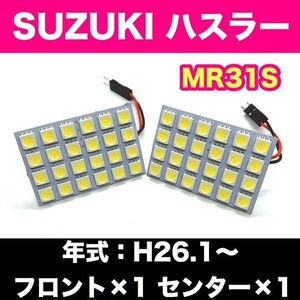 SUZUKI ハスラー

MR31S

年式：H26.1～

フロント×1 センター×1